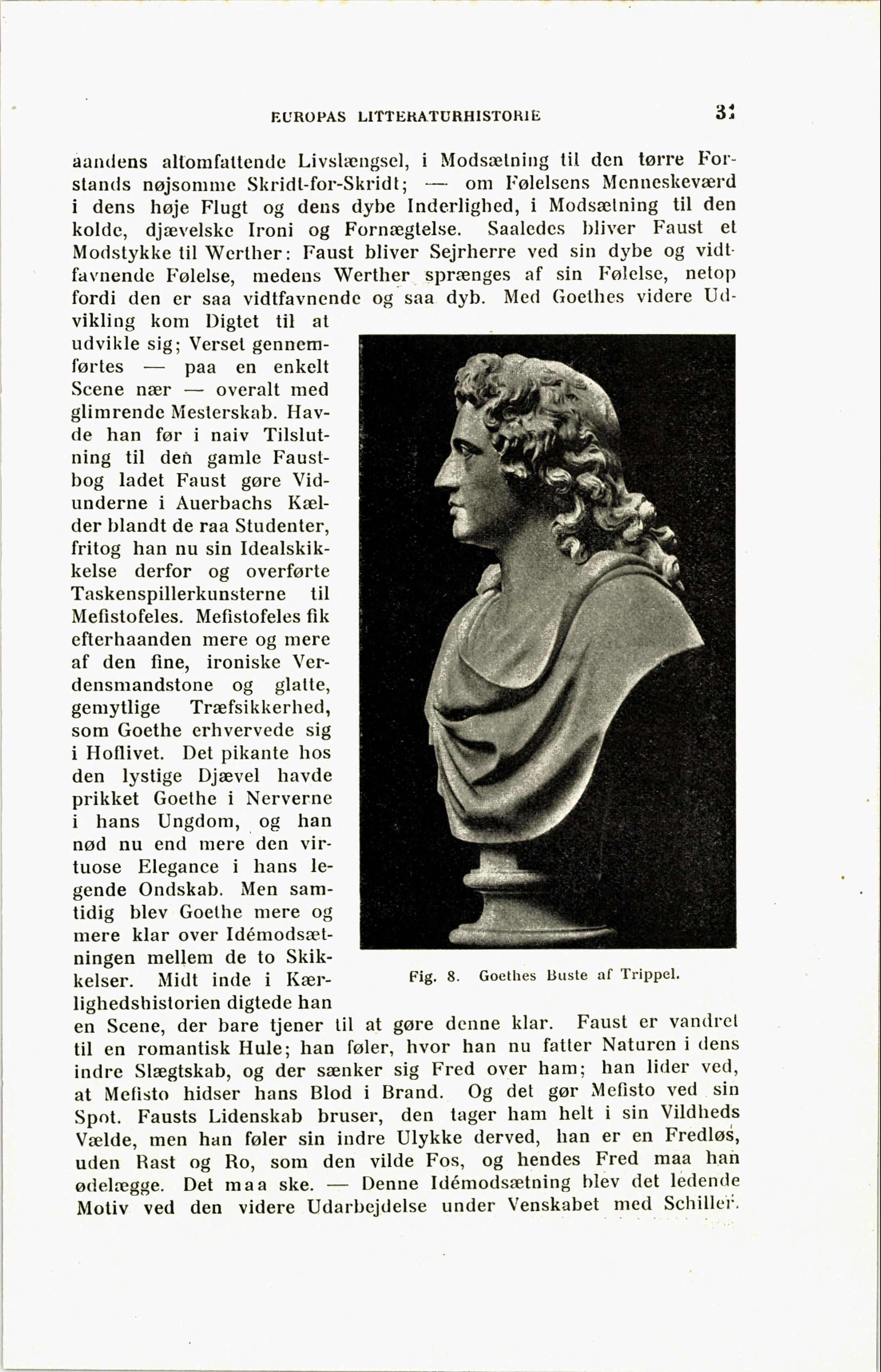 EUROPAS LITTERATURHISTORIE 31

aandens altomfattende Livslængsel, i Modsætning til den tørre Forstands nøjsomme Skridt-for-Skridt; — om Følelsens Menneskeværd i dens høje Flugt og dens dybe Inderlighed, i Modsætning til den kolde, djævelske Ironi og Fornægtelse. Saaledes bliver Faust et Modstykke til Werther: Faust bliver Sejrherre ved sin dybe og vidtfavnende Følelse, medens Werther sprænges af sin Følelse, netop fordi den er saa vidtfavnende og saa dyb. Med Goethes videre Udvikling kom Digtet til at udvikle sig; Verset gennemførtes — paa en enkelt Scene nær — overalt med glimrende Mesterskab. Havde han før i naiv Tilslutning til den gamle Faustbog ladet Faust gøre Vidunderne i Auerbachs Kælder blandt de raa Studenter, fritog han nu sin Idealskikkelse derfor og overførte Taskenspillerkunsterne til Mefistofeles. Mefistofeles fik efterhaanden mere og mere af den fine, ironiske Verdensmandstone og glatte, gemytlige Træfsikkerhed, som Goethe erhvervede sig i Hoflivet. Det pikante hos den lystige Djævel havde prikket Goethe i Nerverne i hans Ungdom, og han nød nu end mere den virtuose Elegance i hans legende Ondskab. Men samtidig blev Goethe mere og mere klar over Idémodsætningen mellem de to Skikkelser. Midt inde i Kærlighedshistorien digtede han en Scene, der bare tjener til at gøre denne klar. Faust er vandret til en romantisk Hule; han føler, hvor han nu fatter Naturen i dens indre Slægtskab, og der sænker sig Fred over ham; han lider ved, at Mefisto hidser hans Blod i Brand. Og det gør Mefisto ved sin Spot. Fausts Lidenskab bruser, den tager ham helt i sin Vildheds Vælde, men han føler sin indre Ulykke derved, han er en Fredløs, uden Rast og Ro, som den vilde Fos, og hendes Fred maa han ødelægge. Det maa ske. — Denne Idémodsætning blev det ledende Motiv ved den videre Udarbejdelse under Venskabet med Schiller.

Fig. 8. Goethes Buste af Trippel.